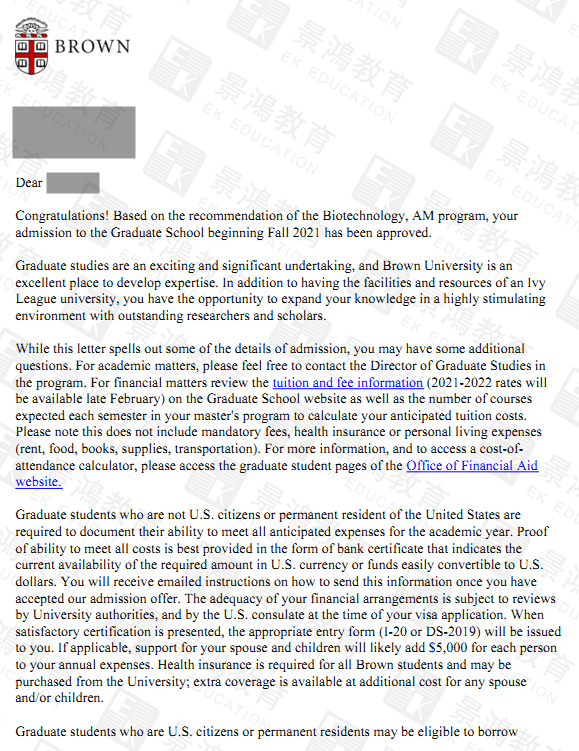 BROWN

Dear

Congratulations! Based on the recommendation of the Biotechnology, AM program, your admission to the Graduate School beginning Fall 2021 has been approved.

Graduate studies are an exciting and significant undertaking, and Brown University is an excellent place to develop expertise. In addition to having the facilities and resources of an Ivy League university, you have the opportunity to expand your knowledge in a highly stimulating environment with outstanding researchers and scholars.

While this letter spells out some of the details of admission, you may have some additional questions. For academic matters, please feel free to contact the Director of Graduate Studies in the program. For financial matters review the tuition and fee information (2021-2022 rates will be available late February) on the Graduate School website as well as the number of courses expected each semester in your master's program to calculate your anticipated tuition costs. Please note this does not include mandatory fees, health insurance or personal living expenses (rent, food, books, supplies, transportation). For more information, and to access a cost-of-attendance calculator, please access the graduate student pages of the Office of Financial Aid website.

Graduate students who are not U.S. citizens or permanent resident of the United States are required to document their ability to meet all anticipated expenses for the academic year. Proof of ability to meet all costs is best provided in the form of bank certificate that indicates the current availability of the required amount in U.S. currency or funds easily convertible to U.S. dollars. You will receive emailed instructions on how to send this information once you have accepted our admission offer. The adequacy of your financial arrangements is subject to reviews by University authorities, and by the U.S. consulate at the time of your visa application. When satisfactory certification is presented, the appropriate entry form (I-20 or DS-2019) will be issued to you. If applicable, support for your spouse and children will likely add $5,000 for each person to your annual expenses. Health insurance is required for all Brown students and may be purchased from the University; extra coverage is available at additional cost for any spouse and/or children.

Graduate students who are U.S. citizens or permanent residents may be eligible to borrow

景鴻教育 EK EDUCATION